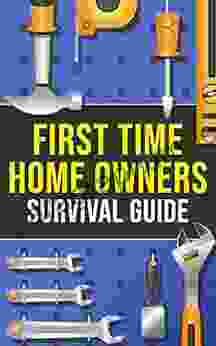 FIRST TIME HOME OWNERS
SURVIVAL GUIDE